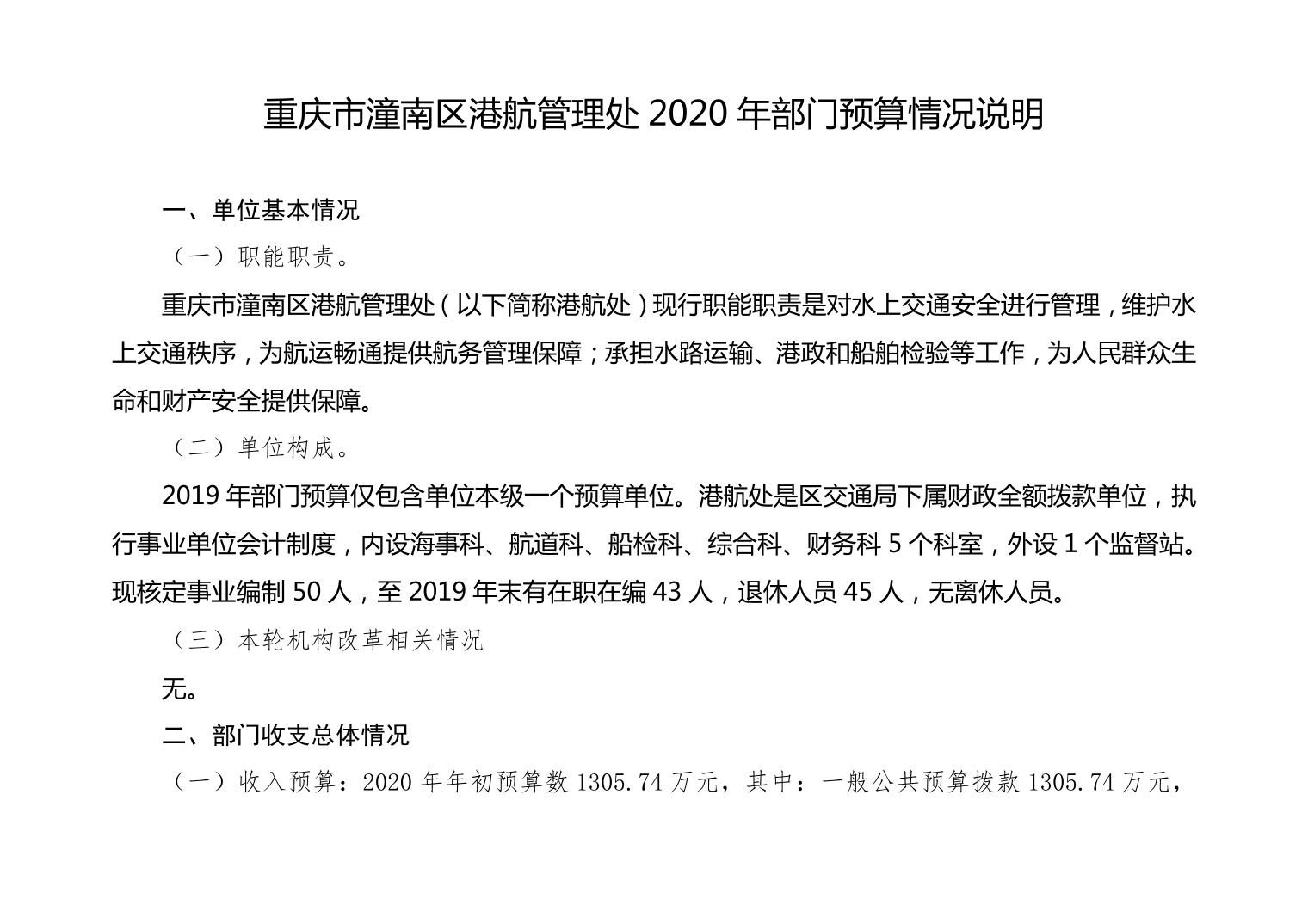 重庆市潼南区港航管理处 2020 年部门预算情况说明

一、单位基本情况

（一）职能职责。

重庆市潼南区港航管理处（以下简称港航处）现行职能职责是对水上交通安全进行管理，维护水上交通秩序，为航运畅通提供航务管理保障；承担水路运输、港政和船舶检验等工作，为人民群众生命和财产安全提供保障。

（二）单位构成。

2019 年部门预算仅包含单位本级一个预算单位。港航处是区交通局下属财政全额拨款单位，执行事业单位会计制度，内设海事科、航道科、船检科、综合科、财务科 5 个科室，外设 1 个监督站。现核定事业编制 50 人，至 2019 年末有在职在编 43 人，退休人员 45 人，无离休人员。

（三）本轮机构改革相关情况

无。

二、部门收支总体情况

（一）收入预算：2020 年年初预算数 1305.74 万元，其中：一般公共预算拨款 1305.74 万元，